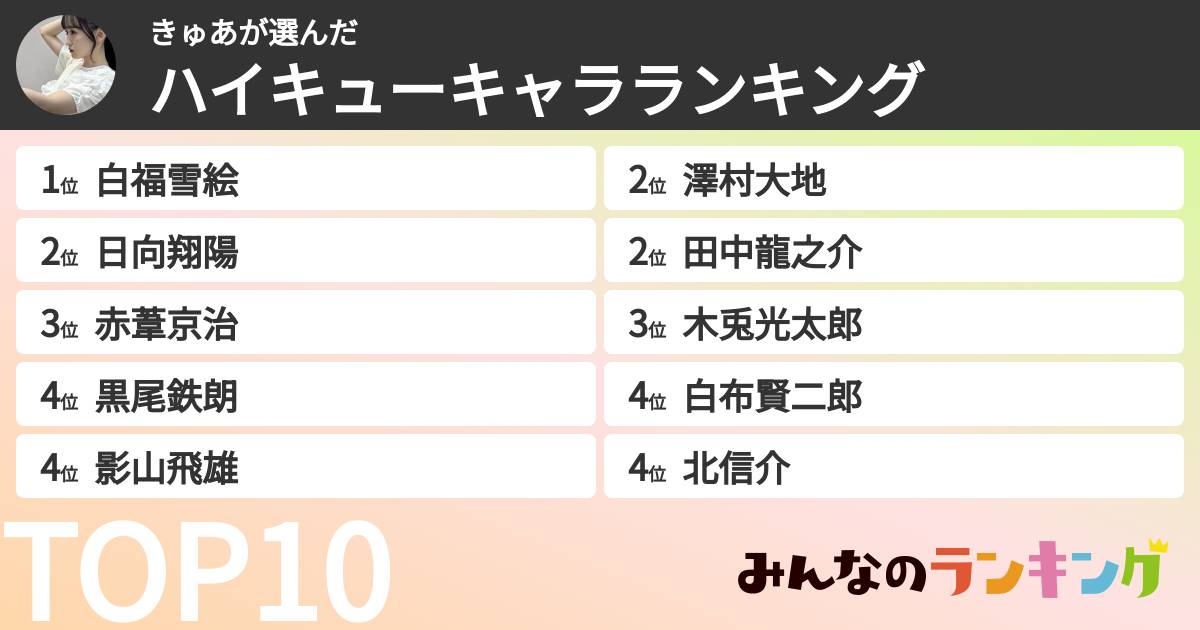 きゅあが選んだ
ハイキューキャラランキング

1位 白福雪絵
2位 日向翔陽
3位 赤葦京治
4位 黒尾鉄朗
4位 影山飛雄

2位 澤村大地
2位 田中龍之介
3位 木兎光太郎
4位 白布賢二郎
4位 北信介

TOP10

みんなのランキング